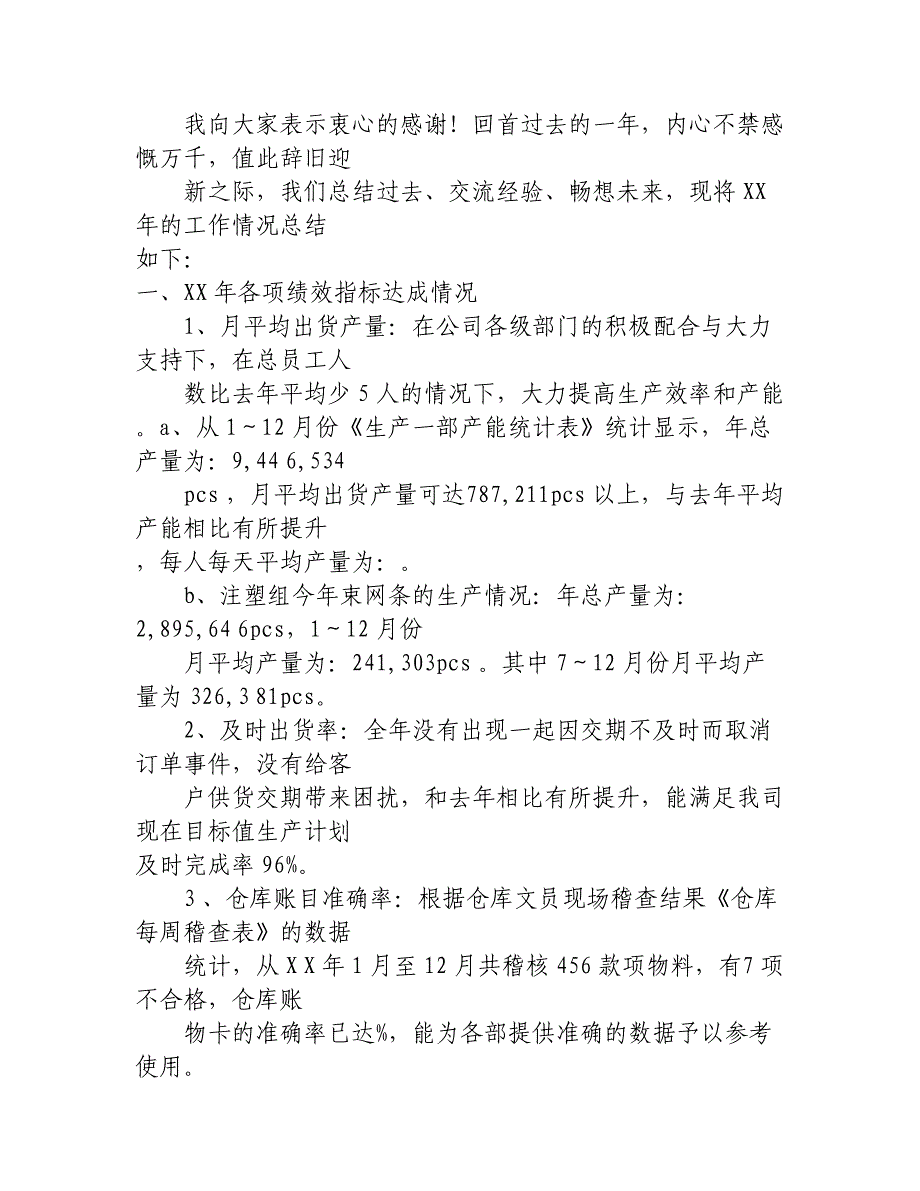 我向大家表示衷心的感谢！回首过去的一年，内心不禁感慨万千，值此辞旧迎

新之际，我们总结过去、交流经验、畅想未来，现将XX年的工作情况总结

如下:

一、XX年各项绩效指标达成情况

1、月平均出货产量：在公司各级部门的积极配合与大力支持下，在总员工人

数比去年平均少5人的情况下，大力提高生产效率和产能。a、从1~12月份《生产一部产能统计表》统计显示，年总产量为：9,44 6,534

pcs，月平均出货产量可达787,211pcs以上，与去年平均产能相比有所提升

，每人每天平均产量为：。

b、注塑组今年束网条的生产情况：年总产量为：2,895,64 6pcs，1~12月份

月平均产量为：241,303pcs。其中7~12月份月平均产量为326,3 81pcs。

2、及时出货率：全年没有出现一起因交期不及时而取消订单事件，没有给客

户供货交期带来困扰，和去年相比有所提升，能满足我司现在目标值生产计划

及时完成率96%。

3、仓库账目准确率：根据仓库文员现场稽查结果《仓库每周稽查表》的数据

统计，从XX年1月至12月共稽核456款项物料，有7项不合格，仓库账

物卡的准确率已达%，能为各部提供准确的数据予以参考使用。